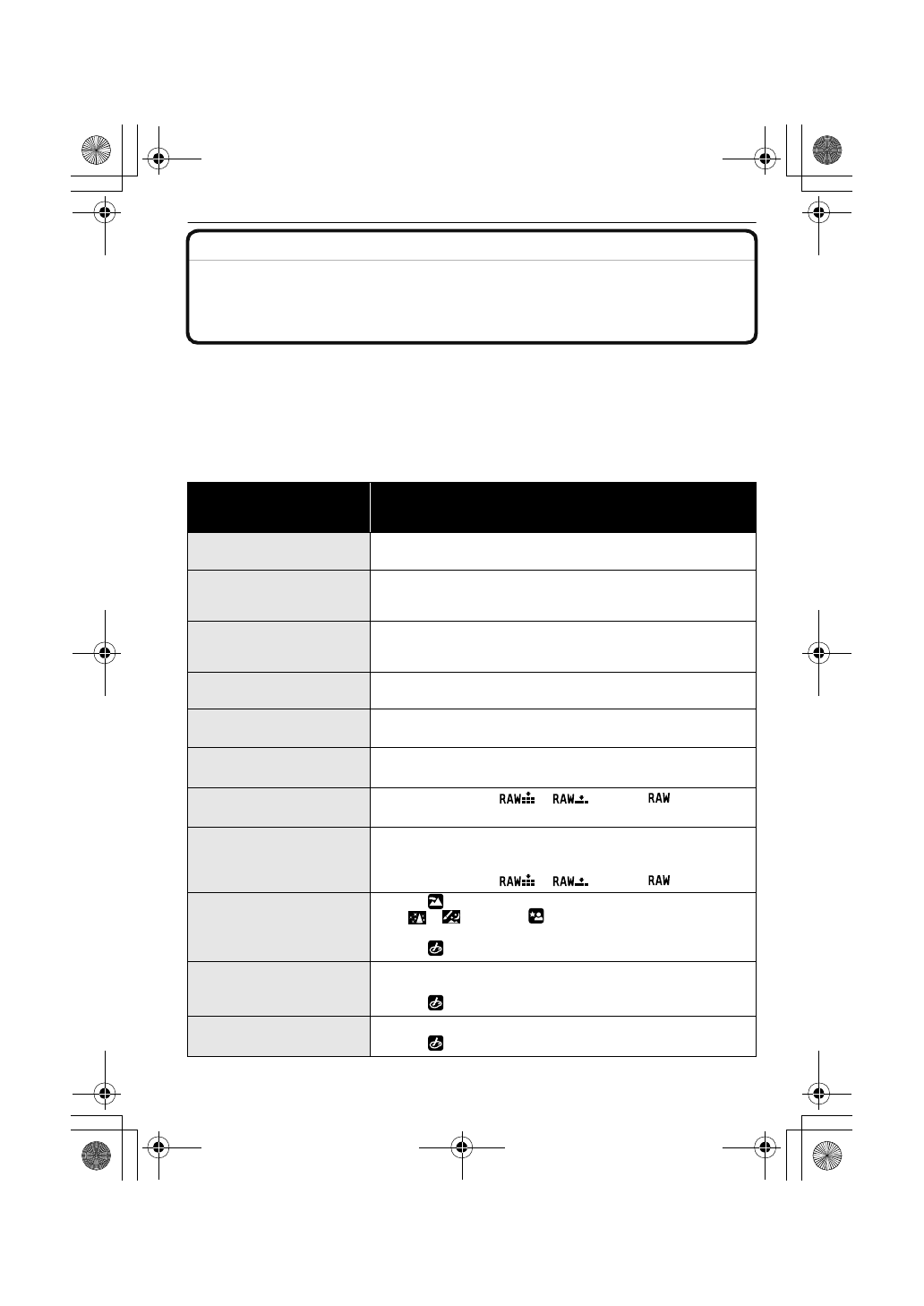 RAW RAW RAW

RAW RAW RAW